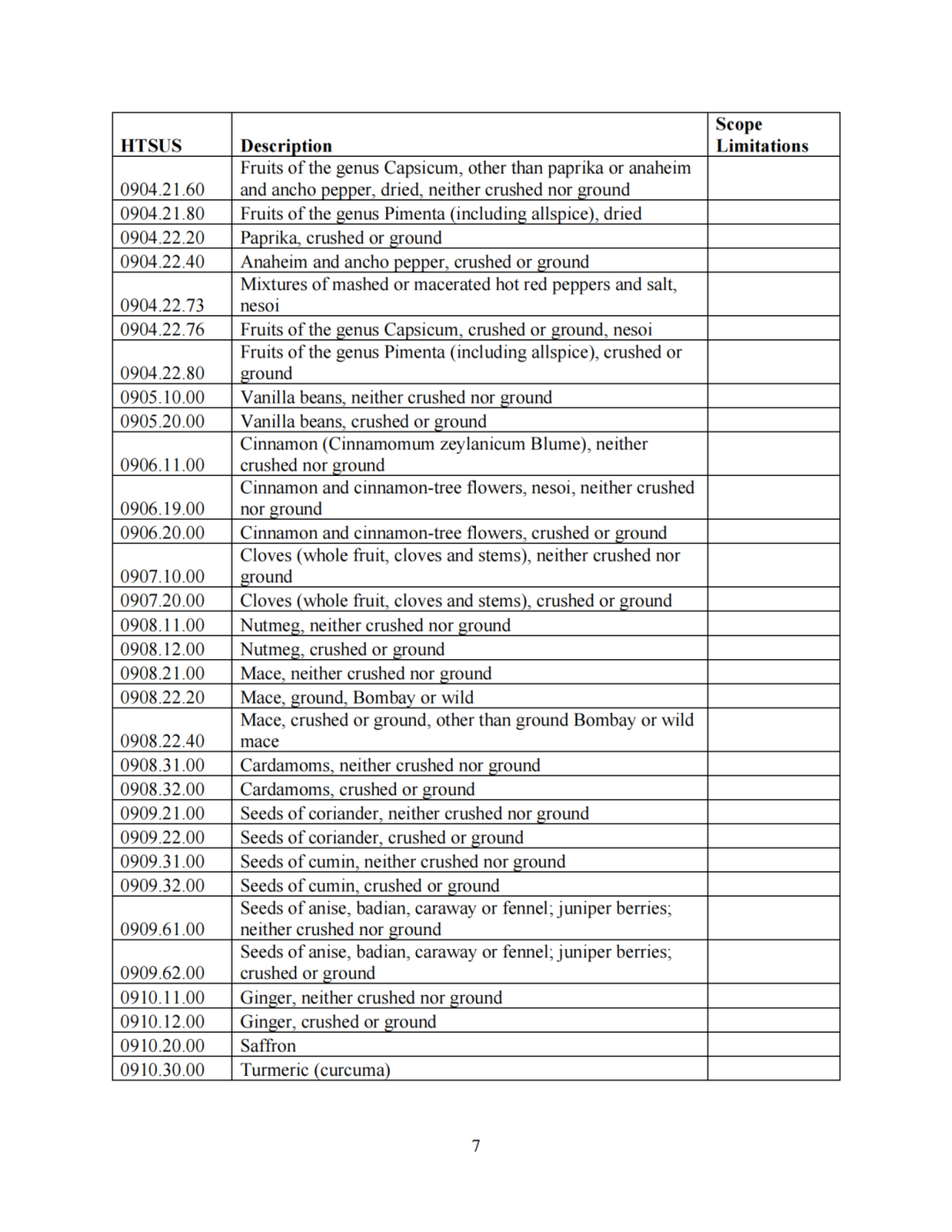 | HTSUS | Description | Scope Limitations |
|---|---|---|
| 0904.21.60 | Fruits of the genus Capsicum, other than paprika or anaheim and ancho pepper, dried, neither crushed nor ground | |
| 0904.21.80 | Fruits of the genus Pimenta (including allspice), dried | |
| 0904.22.20 | Paprika, crushed or ground | |
| 0904.22.40 | Anaheim and ancho pepper, crushed or ground | |
| 0904.22.73 | Mixtures of mashed or macerated hot red peppers and salt, nesoi | |
| 0904.22.76 | Fruits of the genus Capsicum, crushed or ground, nesoi | |
| 0904.22.80 | Fruits of the genus Pimenta (including allspice), crushed or ground | |
| 0905.10.00 | Vanilla beans, neither crushed nor ground | |
| 0905.20.00 | Vanilla beans, crushed or ground | |
| 0906.11.00 | Cinnamon (Cinnamomum zeylanicum Blume), neither crushed nor ground | |
| 0906.19.00 | Cinnamon and cinnamon-tree flowers, nesoi, neither crushed nor ground | |
| 0906.20.00 | Cinnamon and cinnamon-tree flowers, crushed or ground | |
| 0907.10.00 | Cloves (whole fruit, cloves and stems), neither crushed nor ground | |
| 0907.20.00 | Cloves (whole fruit, cloves and stems), crushed or ground | |
| 0908.11.00 | Nutmeg, neither crushed nor ground | |
| 0908.12.00 | Nutmeg, crushed or ground | |
| 0908.21.00 | Mace, neither crushed nor ground | |
| 0908.22.20 | Mace, ground, Bombay or wild | |
| 0908.22.40 | Mace, crushed or ground, other than ground Bombay or wild mace | |
| 0908.31.00 | Cardamoms, neither crushed nor ground | |
| 0908.32.00 | Cardamoms, crushed or ground | |
| 0909.21.00 | Seeds of coriander, neither crushed nor ground | |
| 0909.22.00 | Seeds of coriander, crushed or ground | |
| 0909.31.00 | Seeds of cumin, neither crushed nor ground | |
| 0909.32.00 | Seeds of cumin, crushed or ground | |
| 0909.61.00 | Seeds of anise, badian, caraway or fennel; juniper berries; neither crushed nor ground | |
| 0909.62.00 | Seeds of anise, badian, caraway or fennel; juniper berries; crushed or ground | |
| 0910.11.00 | Ginger, neither crushed nor ground | |
| 0910.12.00 | Ginger, crushed or ground | |
| 0910.20.00 | Saffron | |
| 0910.30.00 | Turmeric (curcuma) | |

7